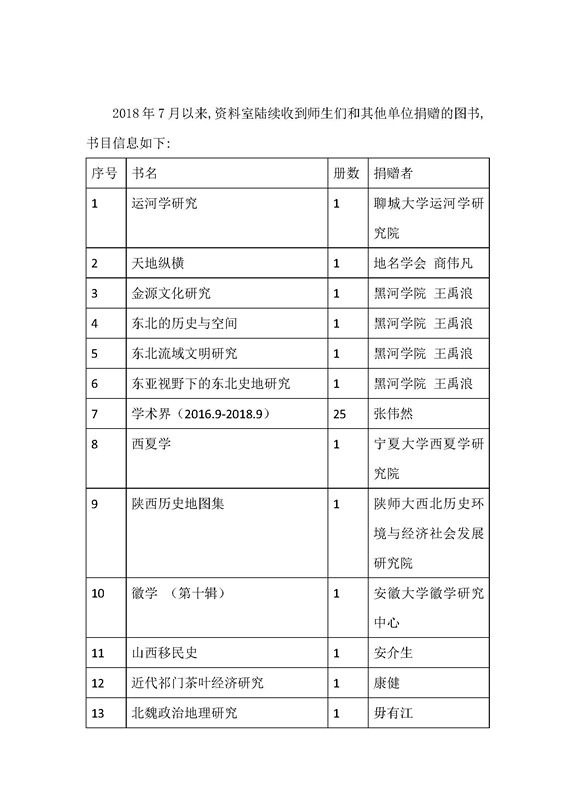 2018 年 7 月以来，资料室陆续收到师生们和其他单位捐赠的图书，书目信息如下：

| 序号 | 书名 | 册数 | 捐赠者 |
|---|---|---|---|
| 1 | 运河学研究 | 1 | 聊城大学运河学研究院 |
| 2 | 天地纵横 | 1 | 地名学会 商伟凡 |
| 3 | 金源文化研究 | 1 | 黑河学院 王禹浪 |
| 4 | 东北的历史与空间 | 1 | 黑河学院 王禹浪 |
| 5 | 东北流域文明研究 | 1 | 黑河学院 王禹浪 |
| 6 | 东亚视野下的东北史地研究 | 1 | 黑河学院 王禹浪 |
| 7 | 学术界（2016.9-2018.9） | 25 | 张伟然 |
| 8 | 西夏学 | 1 | 宁夏大学西夏学研究院 |
| 9 | 陕西历史地图集 | 1 | 陕师大西北历史环境与经济社会发展研究院 |
| 10 | 徽学 （第十辑） | 1 | 安徽大学徽学研究中心 |
| 11 | 山西移民史 | 1 | 安介生 |
| 12 | 近代祁门茶叶经济研究 | 1 | 康健 |
| 13 | 北魏政治地理研究 | 1 | 毋有江 |